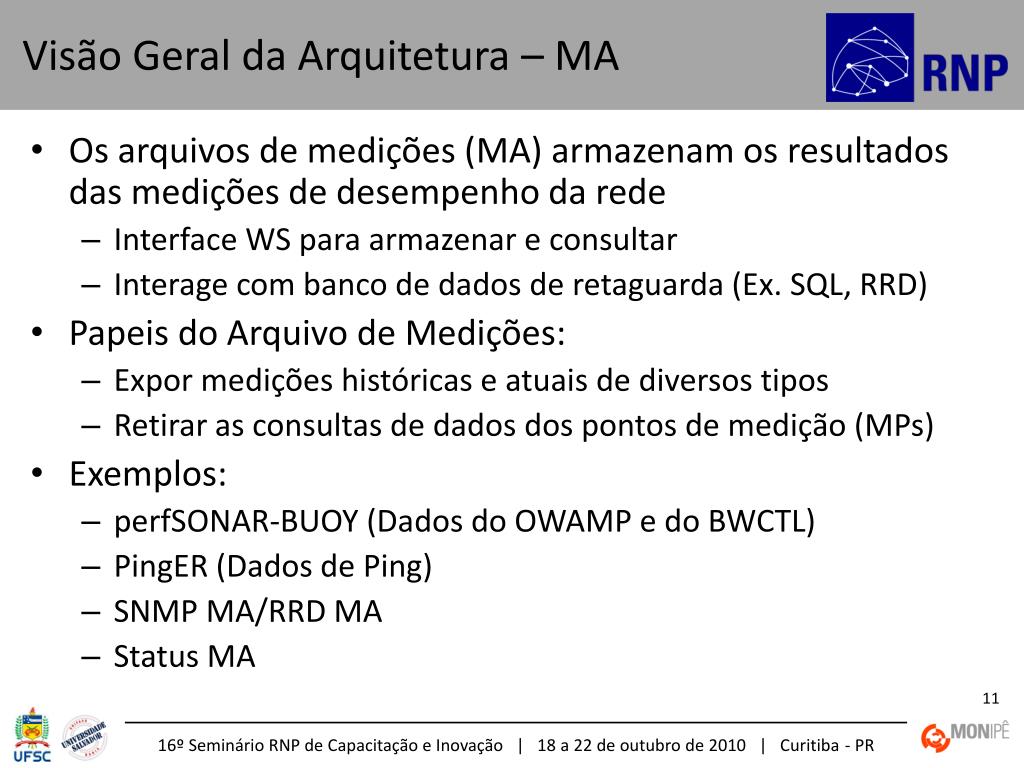 Visão Geral da Arquitetura – MA

RNP

• Os arquivos de medições (MA) armazenam os resultados das medições de desempenho da rede
 – Interface WS para armazenar e consultar
 – Interage com banco de dados de retaguarda (Ex. SQL, RRD)
• Papeis do Arquivo de Medições:
 – Expor medições históricas e atuais de diversos tipos
 – Retirar as consultas de dados dos pontos de medição (MPs)
• Exemplos:
 – perfSONAR-BUOY (Dados do OWAMP e do BWCTL)
 – PingER (Dados de Ping)
 – SNMP MA/RRD MA
 – Status MA

11

UFSC

UNIVERSIDADE SALVADOR

16º Seminário RNP de Capacitação e Inovação | 18 a 22 de outubro de 2010 | Curitiba - PR

MONIPÊ